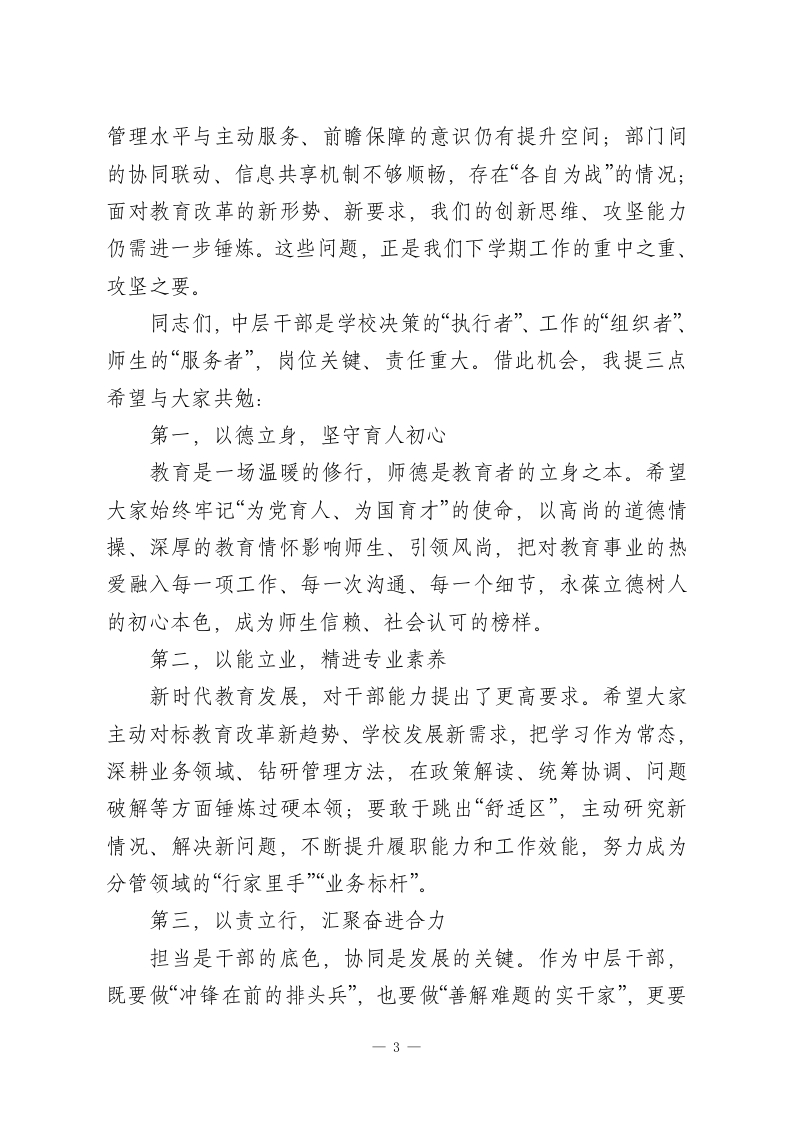 管理水平与主动服务、前瞻保障的意识仍有提升空间；部门间的协同联动、信息共享机制不够顺畅，存在“各自为战”的情况；面对教育改革的新形势、新要求，我们的创新思维、攻坚能力仍需进一步锤炼。这些问题，正是我们下学期工作的重中之重、攻坚之要。

同志们，中层干部是学校决策的“执行者”、工作的“组织者”、师生的“服务者”，岗位关键、责任重大。借此机会，我提三点希望与大家共勉：

第一，以德立身，坚守育人初心

教育是一场温暖的修行，师德是教育者的立身之本。希望大家始终牢记“为党育人、为国育才”的使命，以高尚的道德情操、深厚的教育情怀影响师生、引领风尚，把对教育事业的热爱融入每一项工作、每一次沟通、每一个细节，永葆立德树人的初心本色，成为师生信赖、社会认可的榜样。

第二，以能立业，精进专业素养

新时代教育发展，对干部能力提出了更高要求。希望大家主动对标教育改革新趋势、学校发展新需求，把学习作为常态，深耕业务领域、钻研管理方法，在政策解读、统筹协调、问题破解等方面锤炼过硬本领；要敢于跳出“舒适区”，主动研究新情况、解决新问题，不断提升履职能力和工作效能，努力成为分管领域的“行家里手”“业务标杆”。

第三，以责立行，汇聚奋进合力

担当是干部的底色，协同是发展的关键。作为中层干部，既要做“冲锋在前的排头兵”，也要做“善解难题的实干家”，更要

— 3 —